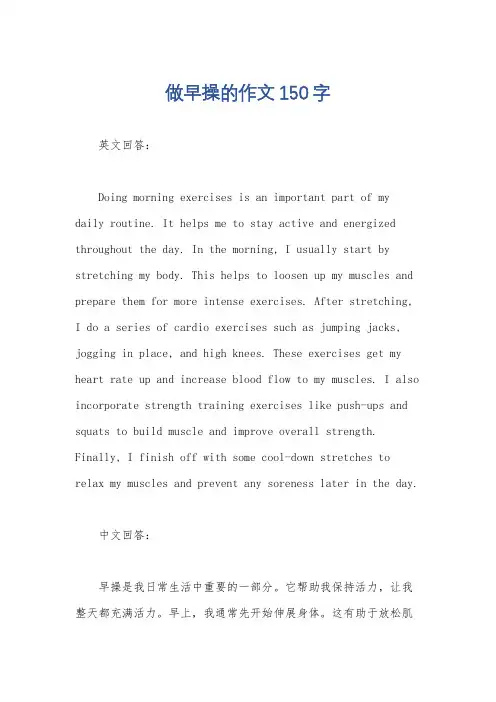 做早操的作文150字

英文回答：

Doing morning exercises is an important part of my daily routine. It helps me to stay active and energized throughout the day. In the morning, I usually start by stretching my body. This helps to loosen up my muscles and prepare them for more intense exercises. After stretching, I do a series of cardio exercises such as jumping jacks, jogging in place, and high knees. These exercises get my heart rate up and increase blood flow to my muscles. I also incorporate strength training exercises like push-ups and squats to build muscle and improve overall strength. Finally, I finish off with some cool-down stretches to relax my muscles and prevent any soreness later in the day.

中文回答：

早操是我日常生活中重要的一部分。它帮助我保持活力，让我整天都充满活力。早上，我通常先开始伸展身体。这有助于放松肌